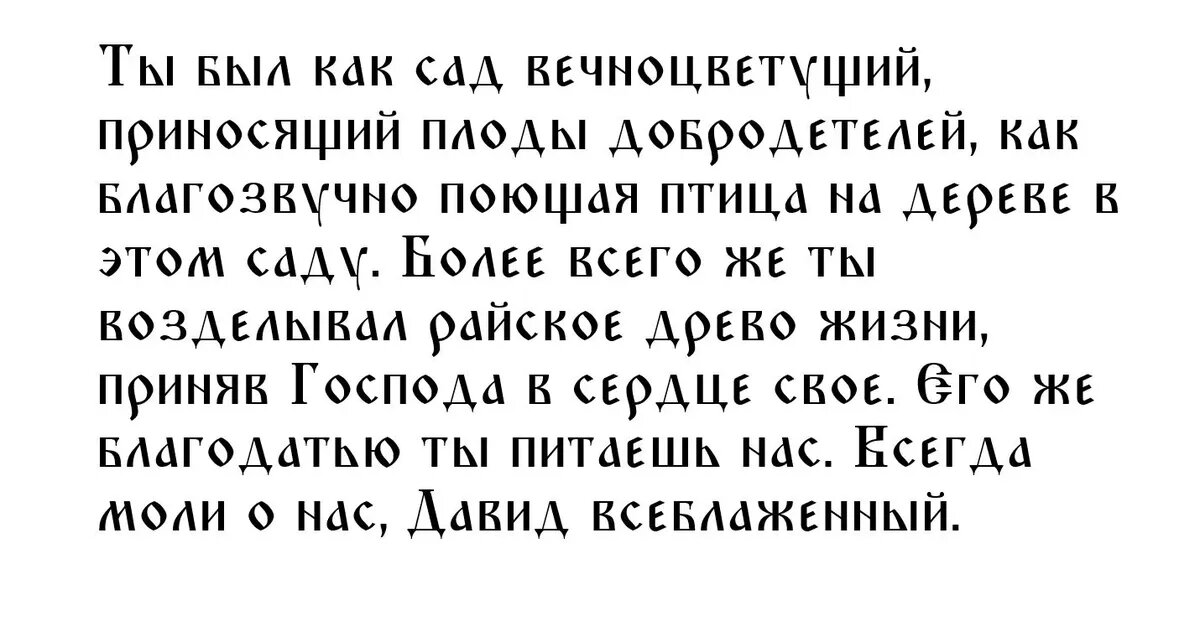 Ты был как сад вечноцветущий, приносящий плоды добродетелей, как благозвучно поющая птица на дереве в этом саду. Более всего же ты возделывал райское древо жизни, приняв Господа в сердце свое. Его же благодатью ты питаешь нас. Всегда моли о нас, Давид всеблаженный.